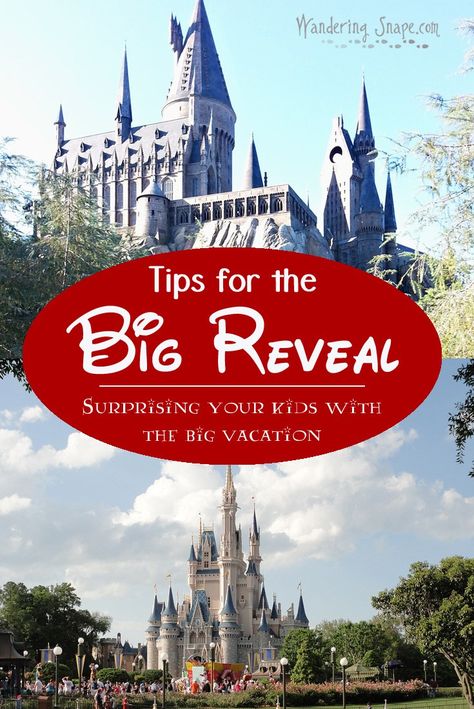 Wandering Snape.com

Tips for the

Big Reveal

Surprising your kids with the big vacation